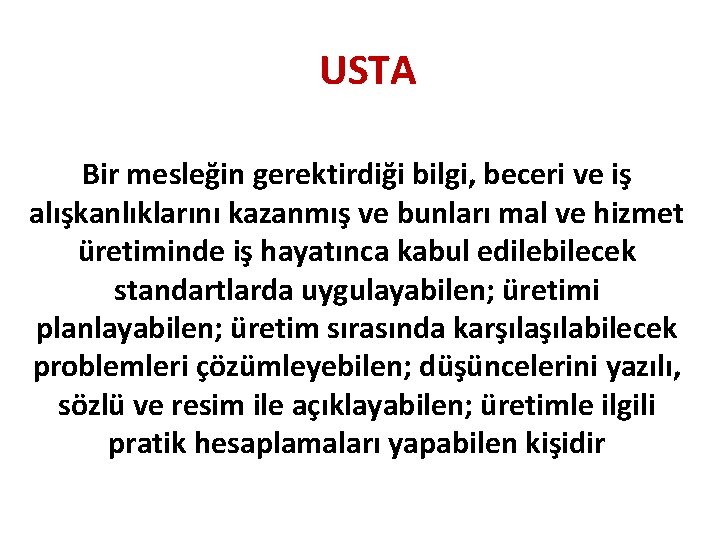 USTA

Bir mesleğin gerektirdiği bilgi, beceri ve iş alışkanlıklarını kazanmış ve bunları mal ve hizmet üretiminde iş hayatınca kabul edilebilecek standartlarda uygulayabilen; üretimi planlayabilen; üretim sırasında karşılaşılabilecek problemleri çözümleyebilen; düşüncelerini yazılı, sözlü ve resim ile açıklayabilen; üretimle ilgili pratik hesaplamaları yapabilen kişidir